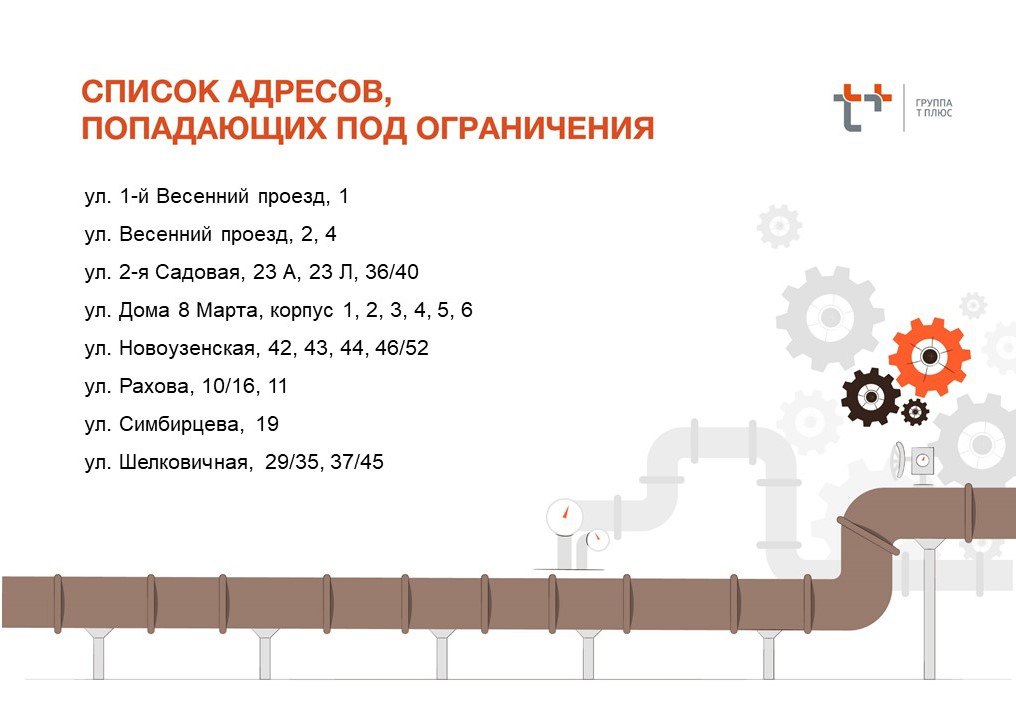 СПИСОК АДРЕСОВ,
ПОПАДАЮЩИХ ПОД ОГРАНИЧЕНИЯ

ГРУППА
Т ПЛЮС

ул. 1-й Весенний проезд, 1

ул. Весенний проезд, 2, 4

ул. 2-я Садовая, 23 А, 23 Л, 36/40

ул. Дома 8 Марта, корпус 1, 2, 3, 4, 5, 6

ул. Новоузенская, 42, 43, 44, 46/52

ул. Рахова, 10/16, 11

ул. Симбирцева, 19

ул. Шелковичная, 29/35, 37/45